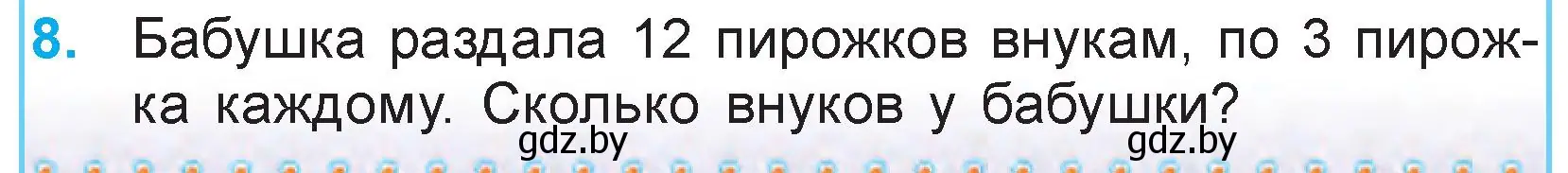 8. Бабушка раздала 12 пирожков внукам, по 3 пирожка каждому. Сколько внуков у бабушки?

gdz.by gdz.by